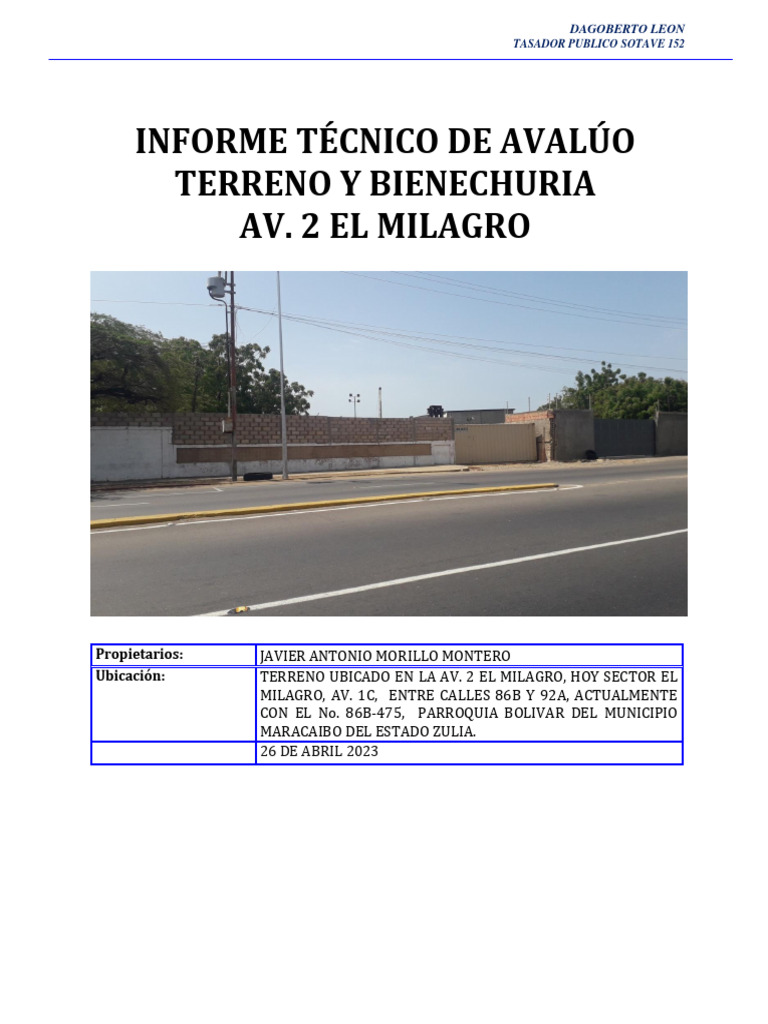 DAGOBERTO LEON
TASADOR PUBLICO SOTAVE 152

INFORME TÉCNICO DE AVALÚO
TERRENO Y BIENECHURIA
AV. 2 EL MILAGRO

| Propietarios: | JAVIER ANTONIO MORILLO MONTERO |
|---|---|
| Ubicación: | TERRENO UBICADO EN LA AV. 2 EL MILAGRO, HOY SECTOR EL MILAGRO, AV. 1C, ENTRE CALLES 86B Y 92A, ACTUALMENTE CON EL No. 86B-475, PARROQUIA BOLIVAR DEL MUNICIPIO MARACAIBO DEL ESTADO ZULIA. |
| | 26 DE ABRIL 2023 |